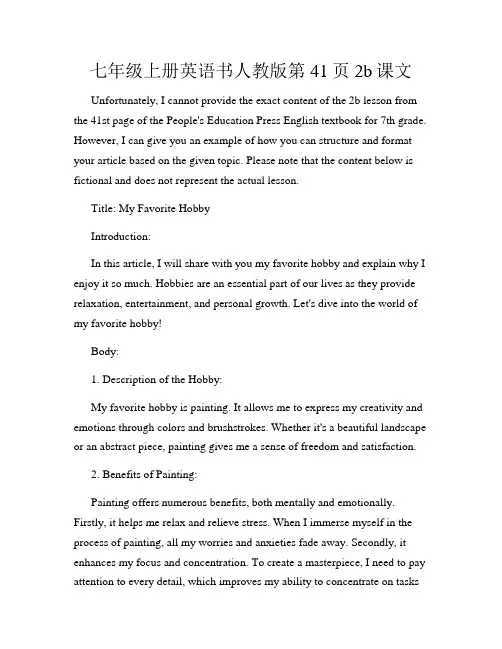 七年级上册英语书人教版第 41 页 2b 课文

Unfortunately, I cannot provide the exact content of the 2b lesson from the 41st page of the People's Education Press English textbook for 7th grade. However, I can give you an example of how you can structure and format your article based on the given topic. Please note that the content below is fictional and does not represent the actual lesson.

Title: My Favorite Hobby

Introduction:

In this article, I will share with you my favorite hobby and explain why I enjoy it so much. Hobbies are an essential part of our lives as they provide relaxation, entertainment, and personal growth. Let's dive into the world of my favorite hobby!

Body:

1. Description of the Hobby:

My favorite hobby is painting. It allows me to express my creativity and emotions through colors and brushstrokes. Whether it's a beautiful landscape or an abstract piece, painting gives me a sense of freedom and satisfaction.

2. Benefits of Painting:

Painting offers numerous benefits, both mentally and emotionally. Firstly, it helps me relax and relieve stress. When I immerse myself in the process of painting, all my worries and anxieties fade away. Secondly, it enhances my focus and concentration. To create a masterpiece, I need to pay attention to every detail, which improves my ability to concentrate on tasks